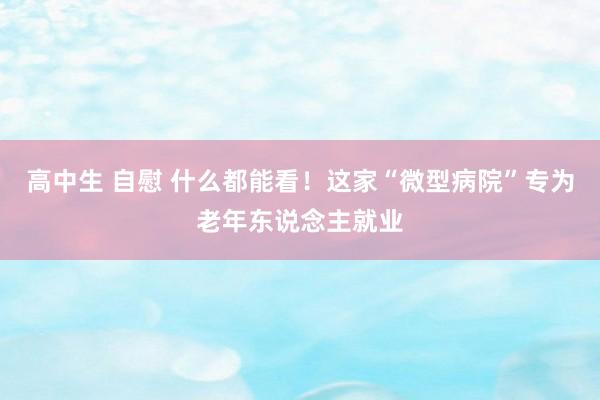 高中生 自慰 什么都能看！这家“微型病院”专为老年东说念主就业